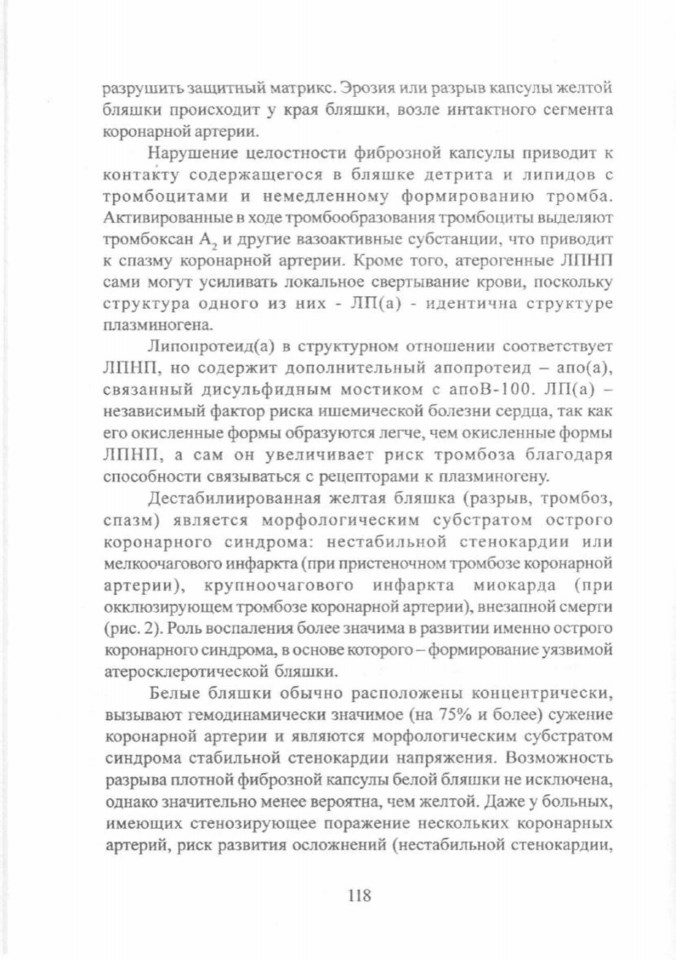 разрушить защитный матрикс. Эрозия или разрыв капсулы желтой бляшки происходит у края бляшки, возле интактного сегмента коронарной артерии.

Нарушение целостности фиброзной капсулы приводит к контакту содержащегося в бляшке детрита и липидов с тромбоцитами и немедленному формированию тромба. Активированные в ходе тромбообразования тромбоциты выделяют тромбоксан $A_2$ и другие вазоактивные субстанции, что приводит к спазму коронарной артерии. Кроме того, атерогенные ЛПНП сами могут усиливать локальное свертывание крови, поскольку структура одного из них - ЛП(а) - идентична структуре плазминогена.

Липопротеид(а) в структурном отношении соответствует ЛПНП, но содержит дополнительный апопротеид – апо(а), связанный дисульфидным мостиком с апоВ-100. ЛП(а) – независимый фактор риска ишемической болезни сердца, так как его окисленные формы образуются легче, чем окисленные формы ЛПНП, а сам он увеличивает риск тромбоза благодаря способности связываться с рецепторами к плазминогену.

Дестабилиированная желтая бляшка (разрыв, тромбоз, спазм) является морфологическим субстратом острого коронарного синдрома: нестабильной стенокардии или мелкоочагового инфаркта (при пристеночном тромбозе коронарной артерии), крупноочагового инфаркта миокарда (при окклюзирующем тромбозе коронарной артерии), внезапной смерти (рис. 2). Роль воспаления более значима в развитии именно острого коронарного синдрома, в основе которого – формирование уязвимой атеросклеротической бляшки.

Белые бляшки обычно расположены концентрически, вызывают гемодинамически значимое (на 75% и более) сужение коронарной артерии и являются морфологическим субстратом синдрома стабильной стенокардии напряжения. Возможность разрыва плотной фиброзной капсулы белой бляшки не исключена, однако значительно менее вероятна, чем желтой. Даже у больных, имеющих стенозирующее поражение нескольких коронарных артерий, риск развития осложнений (нестабильной стенокардии,

118